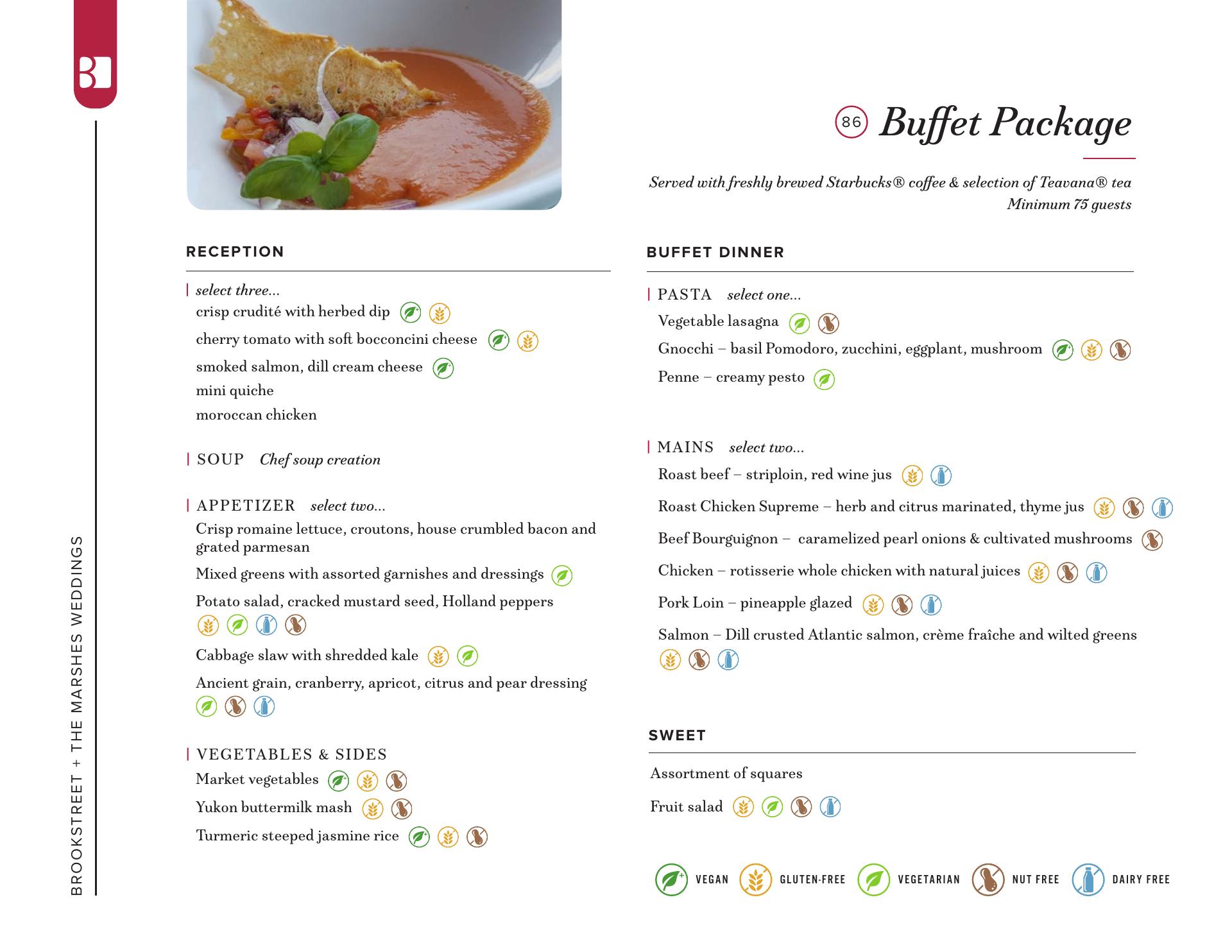 BROOKSTREET + THE MARSHES WEDDINGS

86 Buffet Package

Served with freshly brewed Starbucks® coffee & selection of Teavana® tea
Minimum 75 guests

RECEPTION

select three...
crisp crudité with herbed dip
cherry tomato with soft bocconcini cheese
smoked salmon, dill cream cheese
mini quiche
moroccan chicken

SOUP Chef soup creation

APPETIZER select two...
Crisp romaine lettuce, croutons, house crumbled bacon and grated parmesan
Mixed greens with assorted garnishes and dressings
Potato salad, cracked mustard seed, Holland peppers
Cabbage slaw with shredded kale
Ancient grain, cranberry, apricot, citrus and pear dressing

VEGETABLES & SIDES
Market vegetables
Yukon buttermilk mash
Turmeric steeped jasmine rice

BUFFET DINNER

PASTA select one...
Vegetable lasagna
Gnocchi – basil Pomodoro, zucchini, eggplant, mushroom
Penne – creamy pesto

MAINS select two...
Roast beef – striploin, red wine jus
Roast Chicken Supreme – herb and citrus marinated, thyme jus
Beef Bourguignon – caramelized pearl onions & cultivated mushrooms
Chicken – rotisserie whole chicken with natural juices
Pork Loin – pineapple glazed
Salmon – Dill crusted Atlantic salmon, crème fraîche and wilted greens

SWEET

Assortment of squares
Fruit salad

VEGAN GLUTEN-FREE VEGETARIAN NUT FREE DAIRY FREE